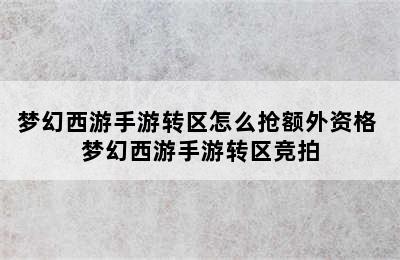 梦幻西游手游转区怎么抢额外资格
梦幻西游手游转区竞拍